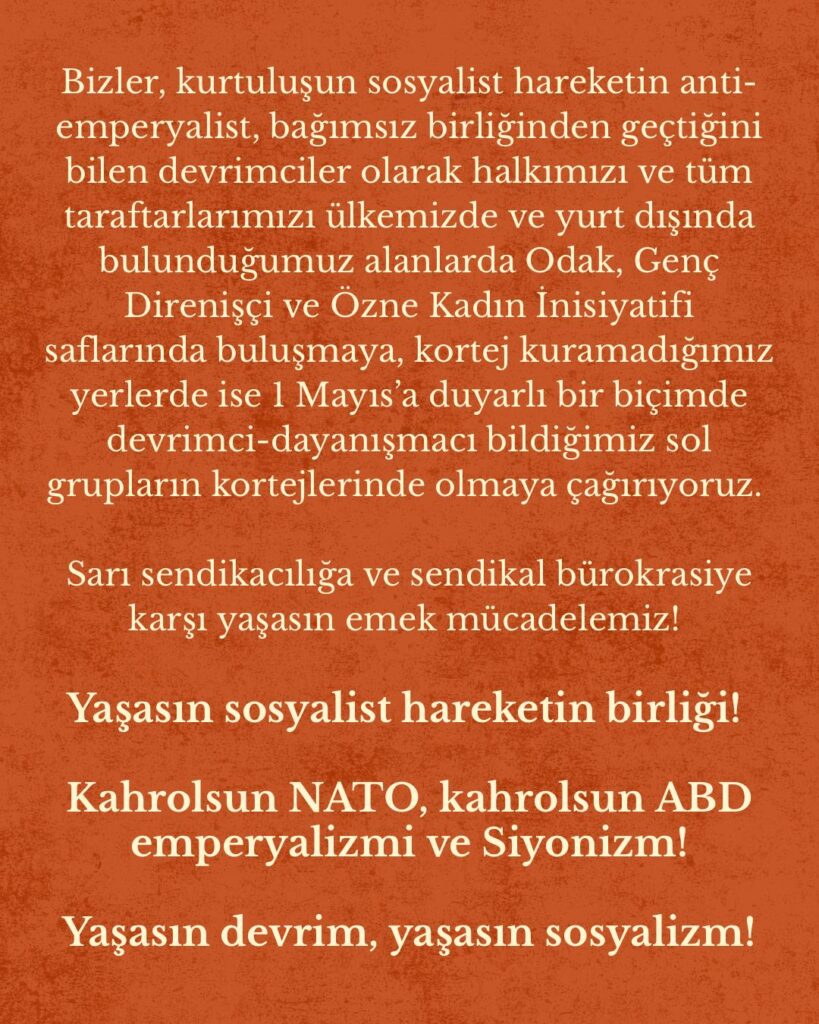 Bizler, kurtuluşun sosyalist hareketin anti-emperyalist, bağımsız birliğinden geçtiğini bilen devrimciler olarak halkımızı ve tüm taraftarlarımızı ülkemizde ve yurt dışında bulunduğumuz alanlarda Odak, Genç Direnişçi ve Özne Kadın İnisiyatifi saflarında buluşmaya, kortej kuramadığımız yerlerde ise 1 Mayıs'a duyarlı bir biçimde devrimci-dayanışmacı bildiğimiz sol grupların kortejlerinde olmaya çağırıyoruz.

Sarı sendikacılığa ve sendikal bürokrasiye karşı yaşasın emek mücadelemiz!

Yaşasın sosyalist hareketin birliği!

Kahrolsun NATO, kahrolsun ABD emperyalizmi ve Siyonizm!

Yaşasın devrim, yaşasın sosyalizm!